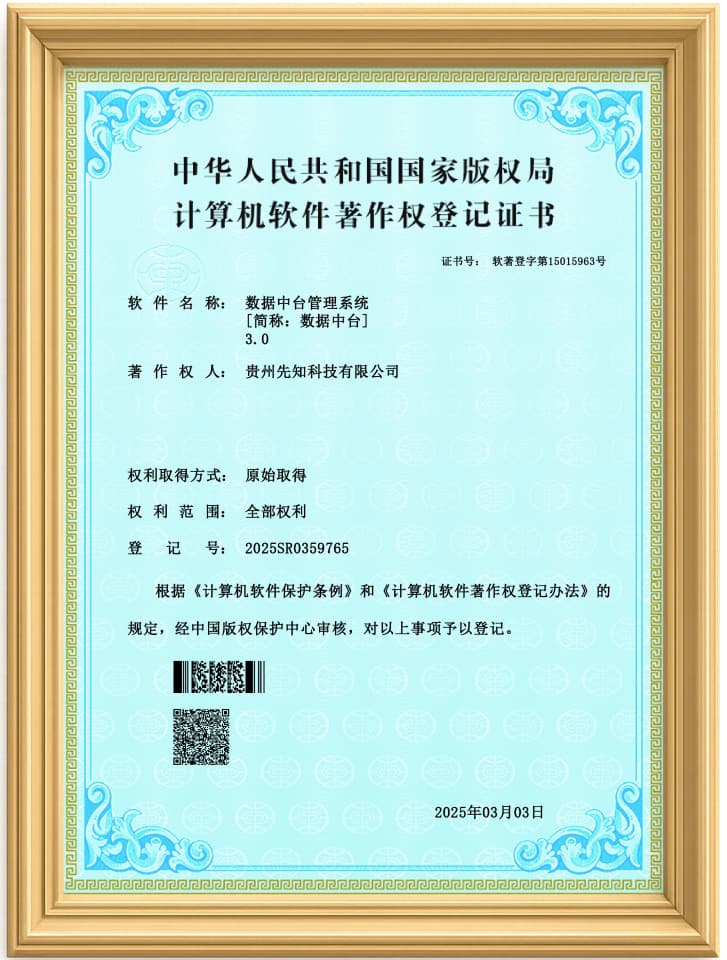 中华人民共和国国家版权局
计算机软件著作权登记证书

证书号： 软著登字第15015963号

软件名称： 数据中台管理系统
[简称：数据中台]
3.0

著作权人： 贵州先知科技有限公司

权利取得方式： 原始取得

权利范围： 全部权利

登记号： 2025SR0359765

根据《计算机软件保护条例》和《计算机软件著作权登记办法》的规定，经中国版权保护中心审核，对以上事项予以登记。

2025年03月03日